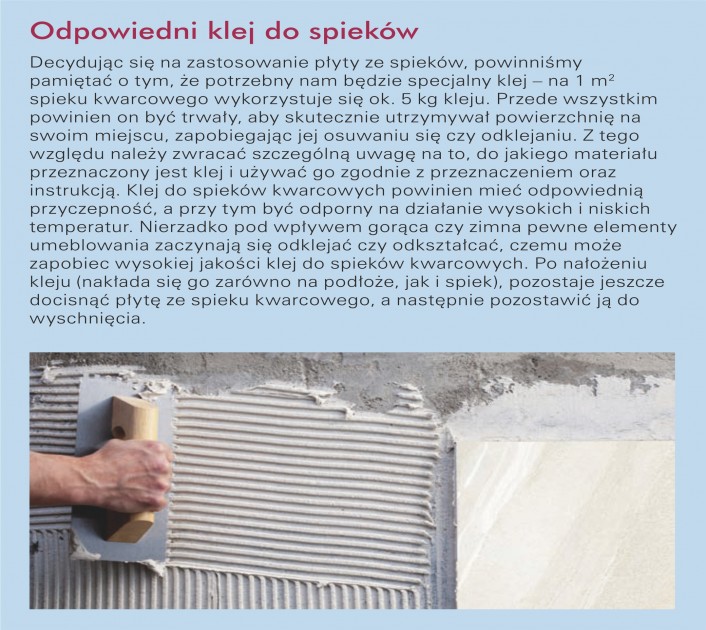 Odpowiedni klej do spieków

Decydując się na zastosowanie płyty ze spieków, powinniśmy pamiętać o tym, że potrzebny nam będzie specjalny klej – na 1 $m^2$ spieku kwarcowego wykorzystuje się ok. 5 kg kleju. Przede wszystkim powinien on być trwały, aby skutecznie utrzymywał powierzchnię na swoim miejscu, zapobiegając jej osuwaniu się czy odklejaniu. Z tego względu należy zwracać szczególną uwagę na to, do jakiego materiału przeznaczony jest klej i używać go zgodnie z przeznaczeniem oraz instrukcją. Klej do spieków kwarcowych powinien mieć odpowiednią przyczepność, a przy tym być odporny na działanie wysokich i niskich temperatur. Nierzadko pod wpływem gorąca czy zimna pewne elementy umeblowania zaczynają się odklejać czy odkształcać, czemu może zapobiec wysokiej jakości klej do spieków kwarcowych. Po nałożeniu kleju (nakłada się go zarówno na podłoże, jak i spiek), pozostaje jeszcze docisnąć płytę ze spieku kwarcowego, a następnie pozostawić ją do wyschnięcia.